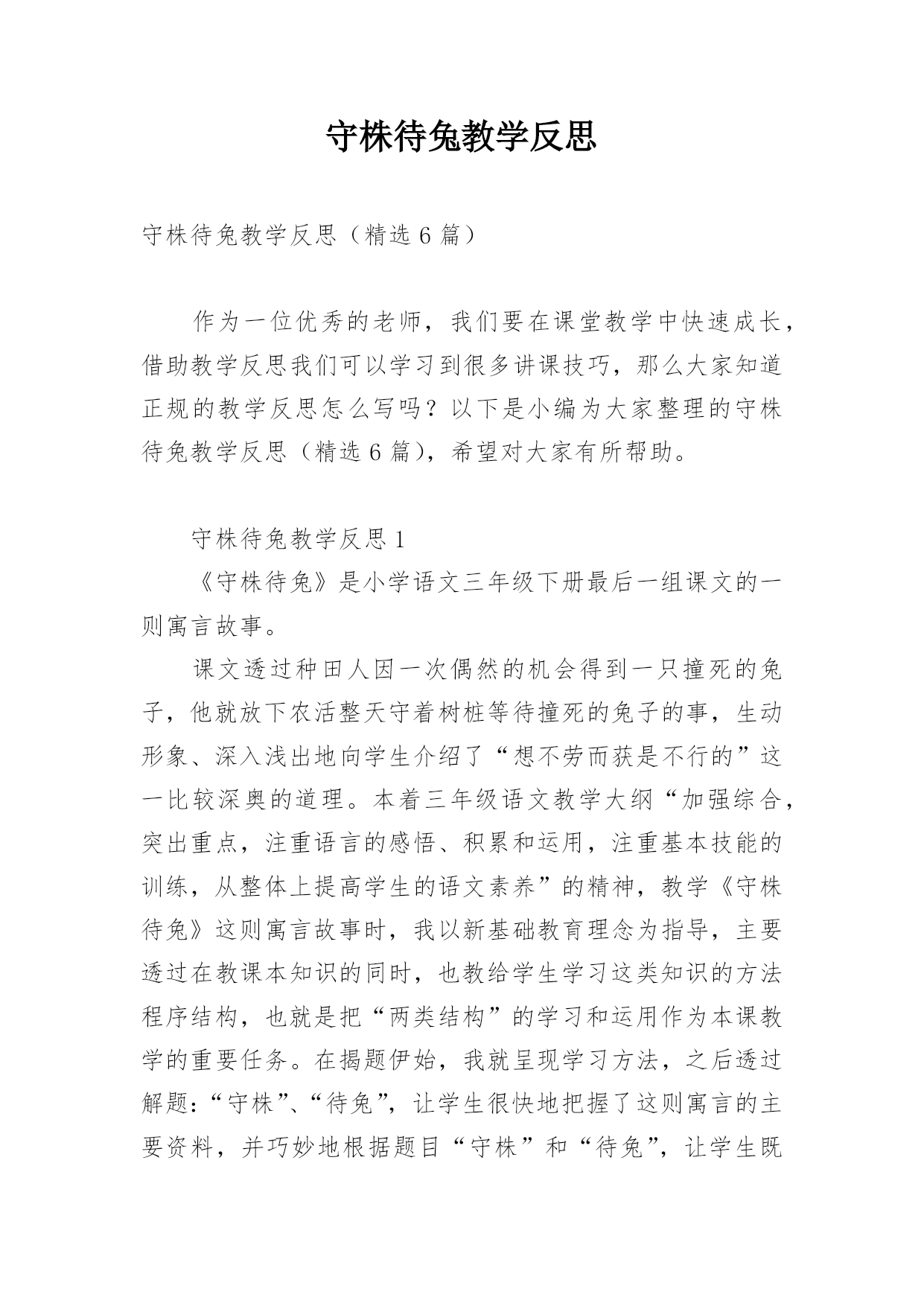 守株待兔教学反思

守株待兔教学反思（精选 6 篇）

作为一位优秀的老师，我们要在课堂教学中快速成长，借助教学反思我们可以学习到很多讲课技巧，那么大家知道正规的教学反思怎么写吗？以下是小编为大家整理的守株待兔教学反思（精选 6 篇），希望对大家有所帮助。

守株待兔教学反思 1

《守株待兔》是小学语文三年级下册最后一组课文的一则寓言故事。

课文透过种田人因一次偶然的机会得到一只撞死的兔子，他就放下农活整天守着树桩等待撞死的兔子的事，生动形象、深入浅出地向学生介绍了“想不劳而获是不行的”这一比较深奥的道理。本着三年级语文教学大纲“加强综合，突出重点，注重语言的感悟、积累和运用，注重基本技能的训练，从整体上提高学生的语文素养”的精神，教学《守株待兔》这则寓言故事时，我以新基础教育理念为指导，主要透过在教课本知识的同时，也教给学生学习这类知识的方法程序结构，也就是把“两类结构”的学习和运用作为本课教学的重要任务。在揭题伊始，我就呈现学习方法，之后透过解题：“守株”、“待兔”，让学生很快地把握了这则寓言的主要资料，并巧妙地根据题目“守株”和“待兔”，让学生既